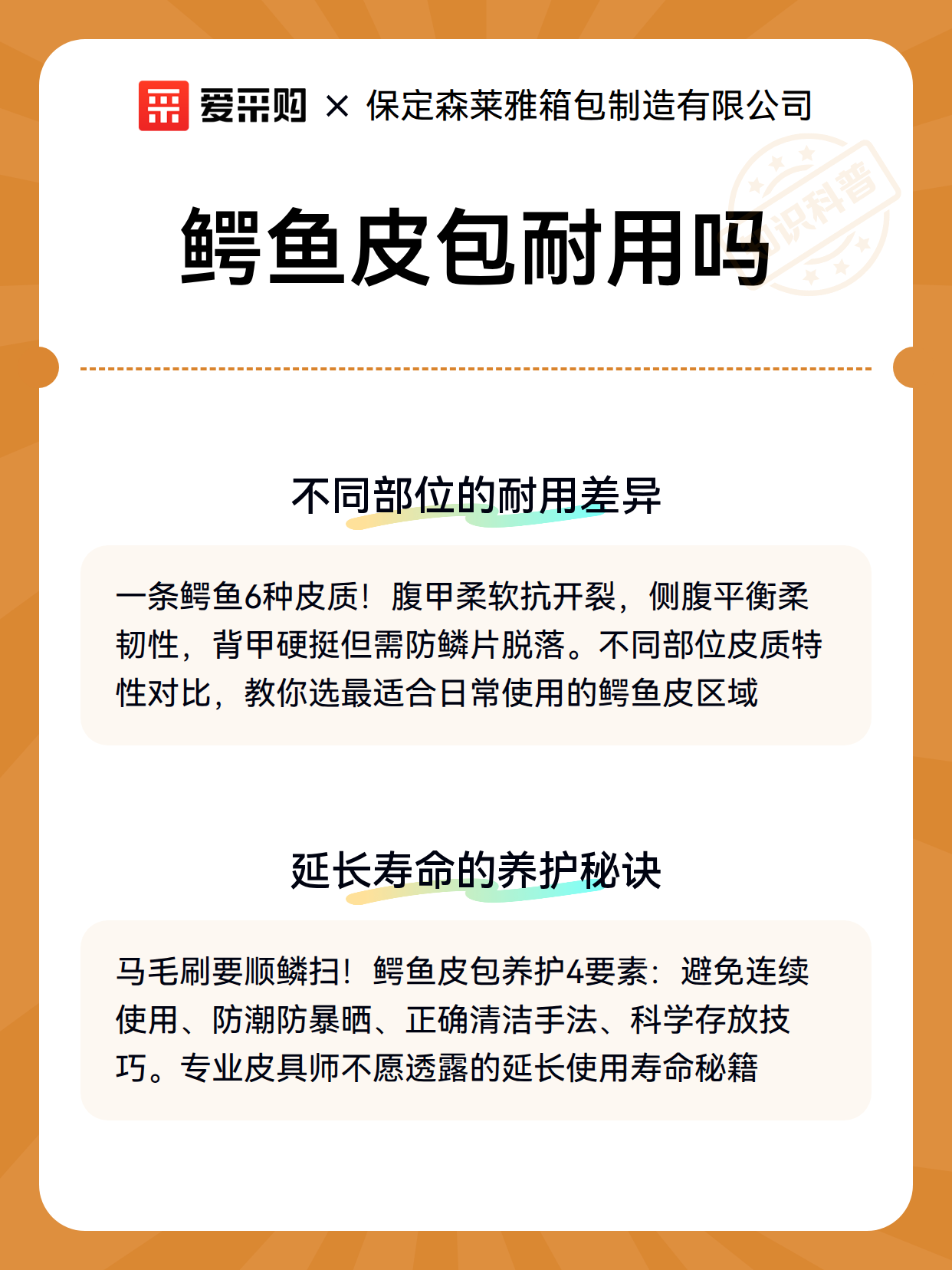 爱采购 × 保定森莱雅箱包制造有限公司

知识科普

鳄鱼皮包耐用吗

不同部位的耐用差异

一条鳄鱼6种皮质！腹甲柔软抗开裂，侧腹平衡柔韧性，背甲硬挺但需防鳞片脱落。不同部位皮质特性对比，教你选最适合日常使用的鳄鱼皮区域

延长寿命的养护秘诀

马毛刷要顺鳞扫！鳄鱼皮包养护4要素：避免连续使用、防潮防暴晒、正确清洁手法、科学存放技巧。专业皮具师不愿透露的延长使用寿命秘籍